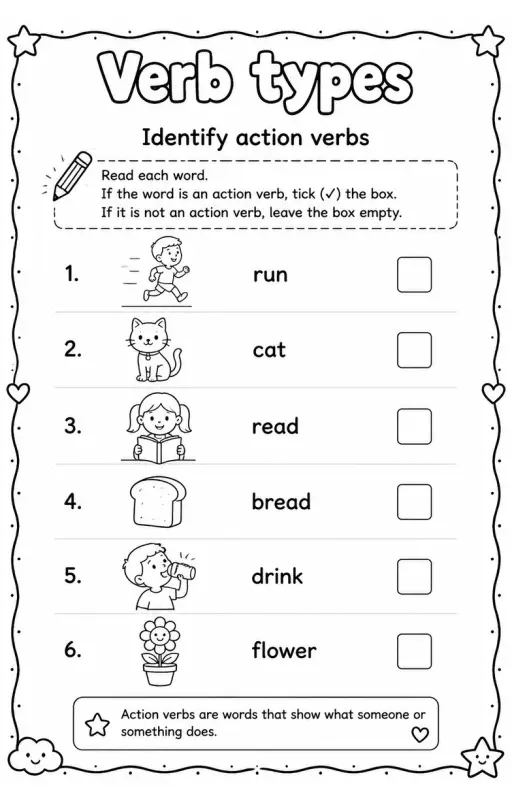 Verb types

Identify action verbs

Read each word.
If the word is an action verb, tick (✓) the box.
If it is not an action verb, leave the box empty.

1. run

2. cat

3. read

4. bread

5. drink

6. flower

Action verbs are words that show what someone or something does.